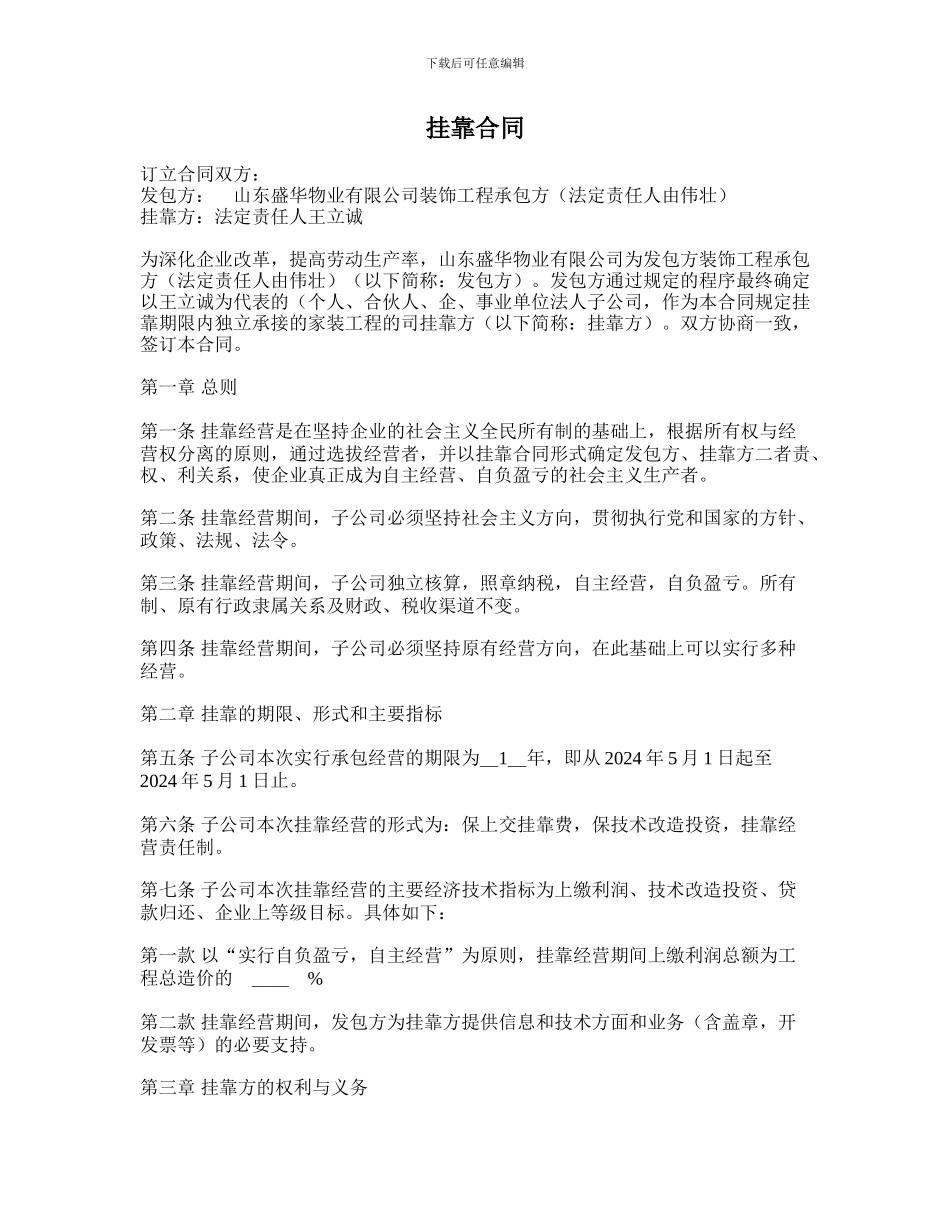 下载后可任意编辑

挂靠合同

订立合同双方：
发包方：　山东盛华物业有限公司装饰工程承包方（法定责任人由伟壮）
挂靠方：法定责任人王立诚

为深化企业改革，提高劳动生产率，山东盛华物业有限公司为发包方装饰工程承包方（法定责任人由伟壮）（以下简称：发包方）。发包方通过规定的程序最终确定以王立诚为代表的（个人、合伙人、企、事业单位法人子公司，作为本合同规定挂靠期限内独立承接的家装工程的司挂靠方（以下简称：挂靠方）。双方协商一致，签订本合同。

第一章 总则

第一条 挂靠经营是在坚持企业的社会主义全民所有制的基础上，根据所有权与经营权分离的原则，通过选拔经营者，并以挂靠合同形式确定发包方、挂靠方二者责、权、利关系，使企业真正成为自主经营、自负盈亏的社会主义生产者。

第二条 挂靠经营期间，子公司必须坚持社会主义方向，贯彻执行党和国家的方针、政策、法规、法令。

第三条 挂靠经营期间，子公司独立核算，照章纳税，自主经营，自负盈亏。所有制、原有行政隶属关系及财政、税收渠道不变。

第四条 挂靠经营期间，子公司必须坚持原有经营方向，在此基础上可以实行多种经营。

第二章 挂靠的期限、形式和主要指标

第五条 子公司本次实行承包经营的期限为__1__年，即从 2024 年 5 月 1 日起至 2024 年 5 月 1 日止。

第六条 子公司本次挂靠经营的形式为：保上交挂靠费，保技术改造投资，挂靠经营责任制。

第七条 子公司本次挂靠经营的主要经济技术指标为上缴利润、技术改造投资、贷款归还、企业上等级目标。具体如下：

第一款 以“实行自负盈亏，自主经营”为原则，挂靠经营期间上缴利润总额为工程总造价的 ____ %

第二款 挂靠经营期间，发包方为挂靠方提供信息和技术方面和业务（含盖章，开发票等）的必要支持。

第三章 挂靠方的权利与义务